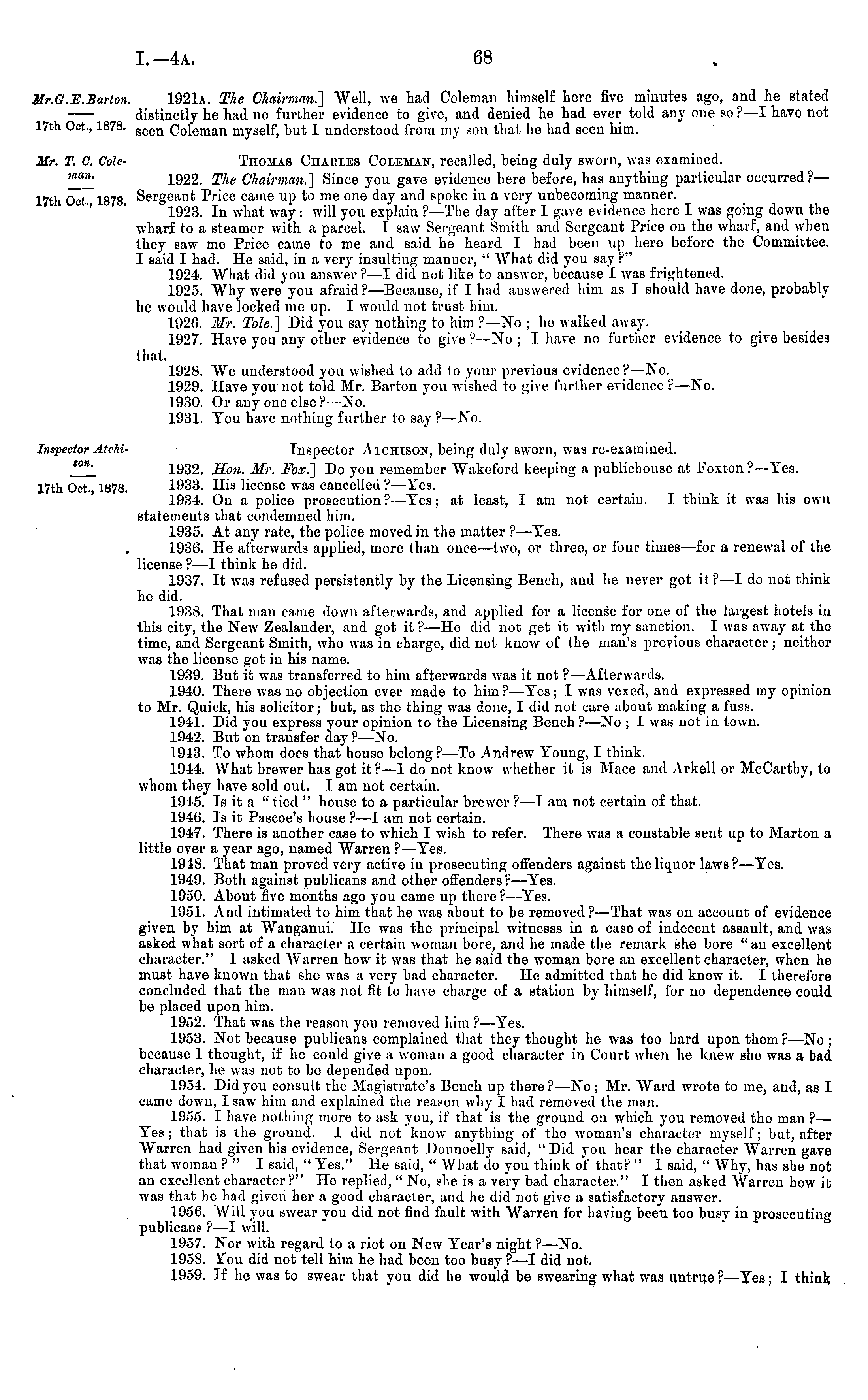 I.—4A. 68

Mr. G. E. Barton.

17th Oct., 1878.

1921A. The Chairman.] Well, we had Coleman himself here five minutes ago, and he stated distinctly he had no further evidence to give, and denied he had ever told any one so?—I have not seen Coleman myself, but I understood from my son that he had seen him.

Mr. T. C. Coleman.

17th Oct., 1878.

Thomas Charles Coleman, recalled, being duly sworn, was examined.

1922. The Chairman.] Since you gave evidence here before, has anything particular occurred?—Sergeant Price came up to me one day and spoke in a very unbecoming manner.

1923. In what way: will you explain?—The day after I gave evidence here I was going down the wharf to a steamer with a parcel. I saw Sergeant Smith and Sergeant Price on the wharf, and when they saw me Price came to me and said he heard I had been up here before the Committee. I said I had. He said, in a very insulting manner, "What did you say?"

1924. What did you answer?—I did not like to answer, because I was frightened.

1925. Why were you afraid?—Because, if I had answered him as I should have done, probably he would have locked me up. I would not trust him.

1926. Mr. Tole.] Did you say nothing to him?—No; he walked away.

1927. Have you any other evidence to give?—No; I have no further evidence to give besides that.

1928. We understood you wished to add to your previous evidence?—No.

1929. Have you not told Mr. Barton you wished to give further evidence?—No.

1930. Or any one else?—No.

1931. You have nothing further to say?—No.

Inspector Atchison.

17th Oct., 1878.

Inspector Atchison, being duly sworn, was re-examined.

1932. Hon. Mr. Fox.] Do you remember Wakeford keeping a publichouse at Foxton?—Yes.

1933. His license was cancelled?—Yes.

1934. On a police prosecution?—Yes; at least, I am not certain. I think it was his own statements that condemned him.

1935. At any rate, the police moved in the matter?—Yes.

1936. He afterwards applied, more than once—two, or three, or four times—for a renewal of the license?—I think he did.

1937. It was refused persistently by the Licensing Bench, and he never got it?—I do not think he did.

1938. That man came down afterwards, and applied for a license for one of the largest hotels in this city, the New Zealander, and got it?—He did not get it with my sanction. I was away at the time, and Sergeant Smith, who was in charge, did not know of the man's previous character; neither was the license got in his name.

1939. But it was transferred to him afterwards was it not?—Afterwards.

1940. There was no objection ever made to him?—Yes; I was vexed, and expressed my opinion to Mr. Quick, his solicitor; but, as the thing was done, I did not care about making a fuss.

1941. Did you express your opinion to the Licensing Bench?—No; I was not in town.

1942. But on transfer day?—No.

1943. To whom does that house belong?—To Andrew Young, I think.

1944. What brewer has got it?—I do not know whether it is Mace and Arkell or McCarthy, to whom they have sold out. I am not certain.

1945. Is it a "tied" house to a particular brewer?—I am not certain of that.

1946. Is it Pascoe's house?—I am not certain.

1947. There is another case to which I wish to refer. There was a constable sent up to Marton a little over a year ago, named Warren?—Yes.

1948. That man proved very active in prosecuting offenders against the liquor laws?—Yes.

1949. Both against publicans and other offenders?—Yes.

1950. About five months ago you came up there?—Yes.

1951. And intimated to him that he was about to be removed?—That was on account of evidence given by him at Wanganui. He was the principal witnesss in a case of indecent assault, and was asked what sort of a character a certain woman bore, and he made the remark she bore "an excellent character." I asked Warren how it was that he said the woman bore an excellent character, when he must have known that she was a very bad character. He admitted that he did know it. I therefore concluded that the man was not fit to have charge of a station by himself, for no dependence could be placed upon him.

1952. That was the reason you removed him?—Yes.

1953. Not because publicans complained that they thought he was too hard upon them?—No; because I thought, if he could give a woman a good character in Court when he knew she was a bad character, he was not to be depended upon.

1954. Did you consult the Magistrate's Bench up there?—No; Mr. Ward wrote to me, and, as I came down, I saw him and explained the reason why I had removed the man.

1955. I have nothing more to ask you, if that is the ground on which you removed the man?—Yes; that is the ground. I did not know anything of the woman's character myself; but, after Warren had given his evidence, Sergeant Donnoelly said, "Did you hear the character Warren gave that woman?" I said, "Yes." He said, "What do you think of that?" I said, "Why, has she not an excellent character?" He replied, "No, she is a very bad character." I then asked Warren how it was that he had given her a good character, and he did not give a satisfactory answer.

1956. Will you swear you did not find fault with Warren for having been too busy in prosecuting publicans?—I will.

1957. Nor with regard to a riot on New Year's night?—No.

1958. You did not tell him he had been too busy?—I did not.

1959. If he was to swear that you did he would be swearing what was untrue?—Yes; I think